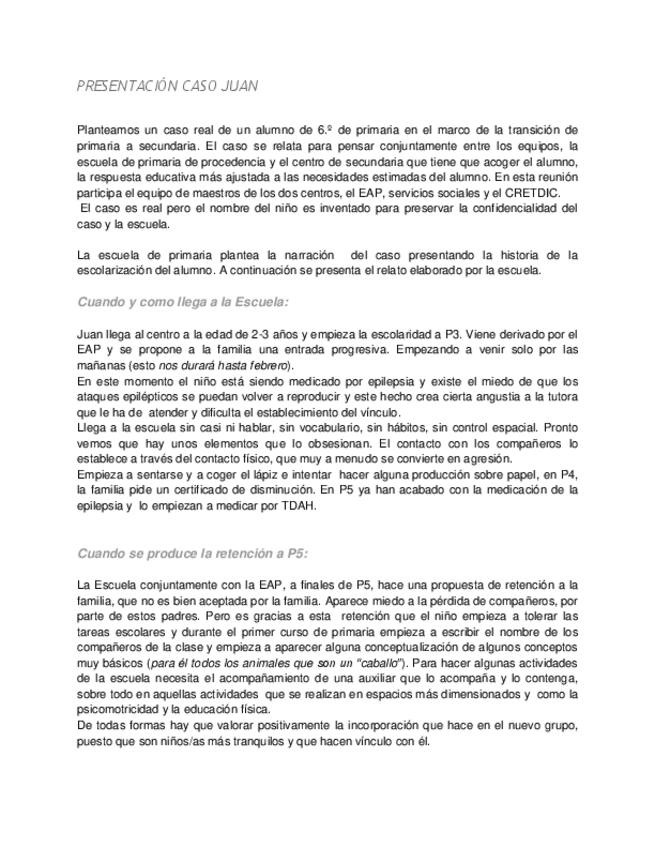 PRESENTACIÓN CASO JUAN

Planteamos un caso real de un alumno de 6.º de primaria en el marco de la transición de primaria a secundaria. El caso se relata para pensar conjuntamente entre los equipos, la escuela de primaria de procedencia y el centro de secundaria que tiene que acoger el alumno, la respuesta educativa más ajustada a las necesidades estimadas del alumno. En esta reunión participa el equipo de maestros de los dos centros, el EAP, servicios sociales y el CRETDIC.
El caso es real pero el nombre del niño es inventado para preservar la confidencialidad del caso y la escuela.

La escuela de primaria plantea la narración del caso presentando la historia de la escolarización del alumno. A continuación se presenta el relato elaborado por la escuela.

Cuando y como llega a la Escuela:

Juan llega al centro a la edad de 2-3 años y empieza la escolaridad a P3. Viene derivado por el EAP y se propone a la familia una entrada progresiva. Empezando a venir solo por las mañanas (esto nos durará hasta febrero).
En este momento el niño está siendo medicado por epilepsia y existe el miedo de que los ataques epilépticos se puedan volver a reproducir y este hecho crea cierta angustia a la tutora que le ha de atender y dificulta el establecimiento del vínculo.
Llega a la escuela sin casi ni hablar, sin vocabulario, sin hábitos, sin control espacial. Pronto vemos que hay unos elementos que lo obsesionan. El contacto con los compañeros lo establece a través del contacto físico, que muy a menudo se convierte en agresión.
Empieza a sentarse y a coger el lápiz e intentar hacer alguna producción sobre papel, en P4, la familia pide un certificado de disminución. En P5 ya han acabado con la medicación de la epilepsia y lo empiezan a medicar por TDAH.

Cuando se produce la retención a P5:

La Escuela conjuntamente con la EAP, a finales de P5, hace una propuesta de retención a la familia, que no es bien aceptada por la familia. Aparece miedo a la pérdida de compañeros, por parte de estos padres. Pero es gracias a esta retención que el niño empieza a tolerar las tareas escolares y durante el primer curso de primaria empieza a escribir el nombre de los compañeros de la clase y empieza a aparecer alguna conceptualización de algunos conceptos muy básicos (para él todos los animales que son un "caballo"). Para hacer algunas actividades de la escuela necesita el acompañamiento de una auxiliar que lo acompaña y lo contenga, sobre todo en aquellas actividades que se realizan en espacios más dimensionados y como la psicomotricidad y la educación física.
De todas formas hay que valorar positivamente la incorporación que hace en el nuevo grupo, puesto que son niños/as más tranquilos y que hacen vínculo con él.